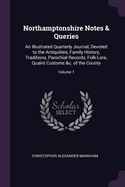 Northamptonshire Notes & Queries

An Illustrated Quarterly Journal, Devoted to the Antiquities, Family History, Traditions, Parochial Records, Folk-Lore, Quaint Customs &c. of the County

Volume 1

Scholar
SELECT

CHRISTOPHER ALEXANDER MARKHAM